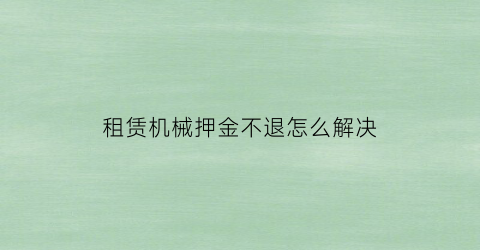 租赁机械押金不退怎么解决